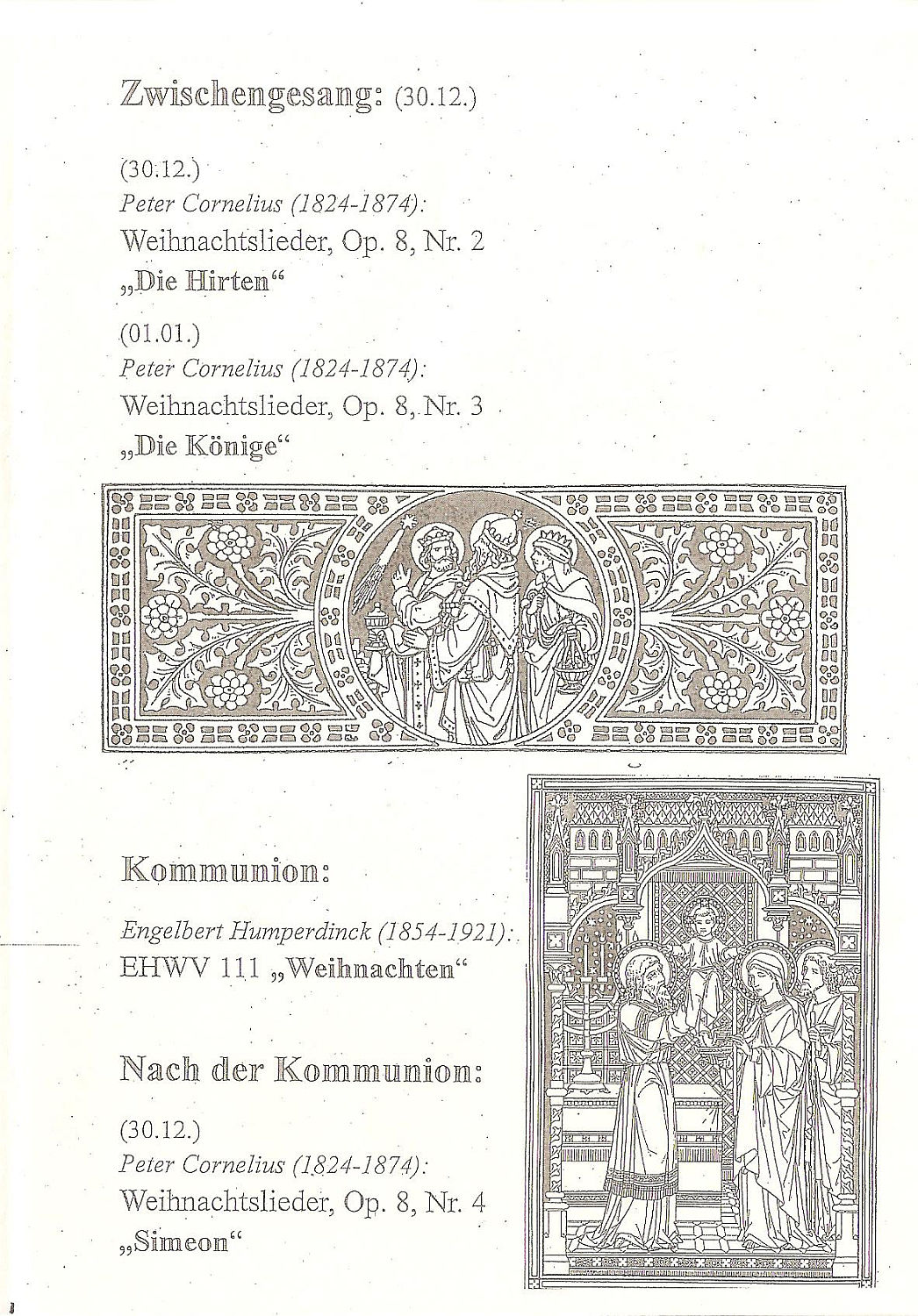 Zwischengesang: (30.12.)

(30.12.)
Peter Cornelius (1824-1874):
Weihnachtslieder, Op. 8, Nr. 2
„Die Hirten“

(01.01.)
Peter Cornelius (1824-1874):
Weihnachtslieder, Op. 8, Nr. 3
„Die Könige“

Kommunion:

Engelbert Humperdinck (1854-1921):
EHWV 111 „Weihnachten“

Nach der Kommunion:

(30.12.)
Peter Cornelius (1824-1874):
Weihnachtslieder, Op. 8, Nr. 4
„Simeon“